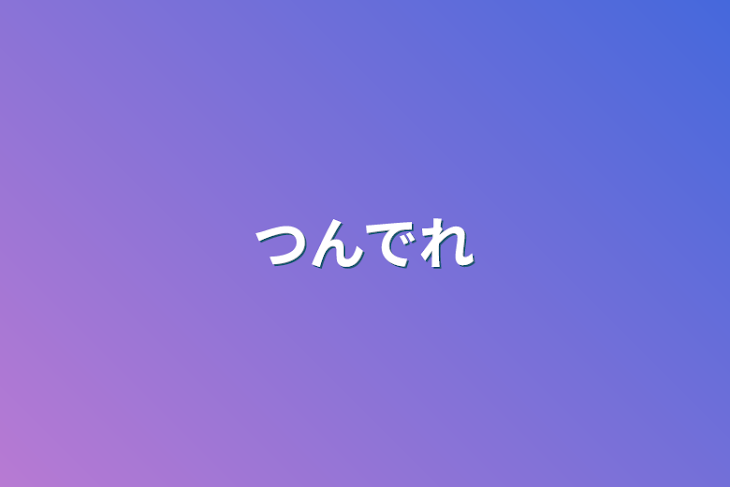 つんでれ